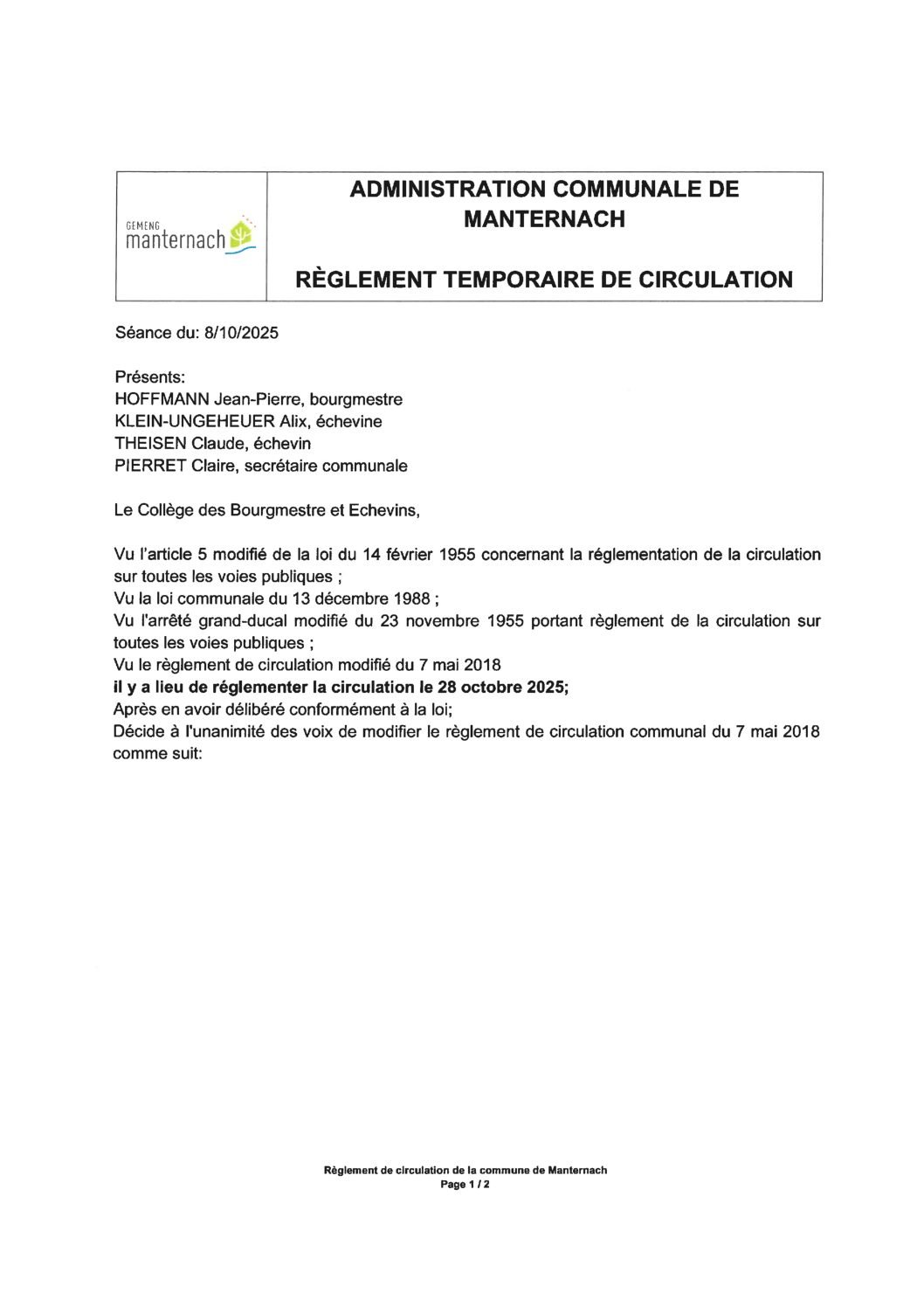 GEMENG
manternach

ADMINISTRATION COMMUNALE DE MANTERNACH

RÈGLEMENT TEMPORAIRE DE CIRCULATION

Séance du: 8/10/2025

Présents:
HOFFMANN Jean-Pierre, bourgmestre
KLEIN-UNGEHEUER Alix, échevine
THEISEN Claude, échevin
PIERRET Claire, secrétaire communale

Le Collège des Bourgmestre et Echevins,

Vu l'article 5 modifié de la loi du 14 février 1955 concernant la réglementation de la circulation sur toutes les voies publiques ;
Vu la loi communale du 13 décembre 1988 ;
Vu l'arrêté grand-ducal modifié du 23 novembre 1955 portant règlement de la circulation sur toutes les voies publiques ;
Vu le règlement de circulation modifié du 7 mai 2018
il y a lieu de réglementer la circulation le 28 octobre 2025;
Après en avoir délibéré conformément à la loi;
Décide à l'unanimité des voix de modifier le règlement de circulation communal du 7 mai 2018 comme suit:

Règlement de circulation de la commune de Manternach
Page 1 / 2